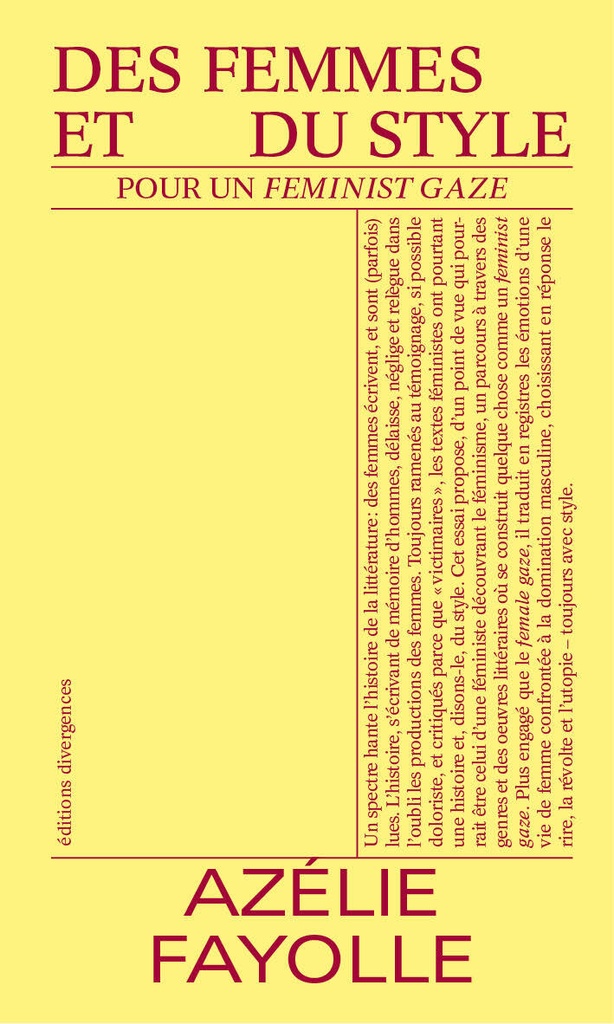 DES FEMMES
ET DU STYLE

POUR UN FEMINIST GAZE

éditions divergences

Un spectre hante l'histoire de la littérature: des femmes écrivent, et sont (parfois) lues. L'histoire, s'écrivant de mémoire d'hommes, délaisse, néglige et relègue dans l'oubli les productions des femmes. Toujours ramenés au témoignage, si possible doloriste, et critiqués parce que «victimaires», les textes féministes ont pourtant une histoire et, disons-le, du style. Cet essai propose, d'un point de vue qui pourrait être celui d'une féministe découvrant le féminisme, un parcours à travers des genres et des oeuvres littéraires où se construit quelque chose comme un feminist gaze. Plus engagé que le female gaze, il traduit en registres les émotions d'une vie de femme confrontée à la domination masculine, choisissant en réponse le rire, la révolte et l'utopie – toujours avec style.

AZÉLIE
FAYOLLE